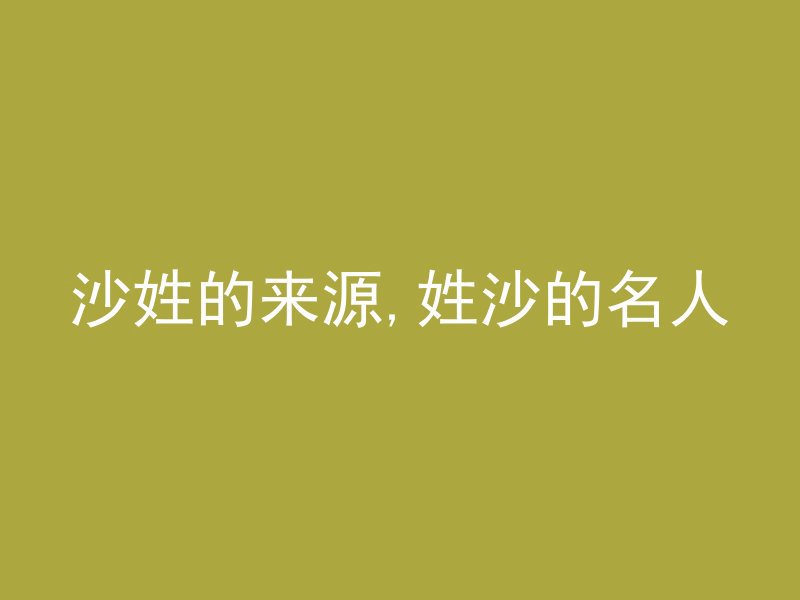 沙姓的来源, 姓沙的名人